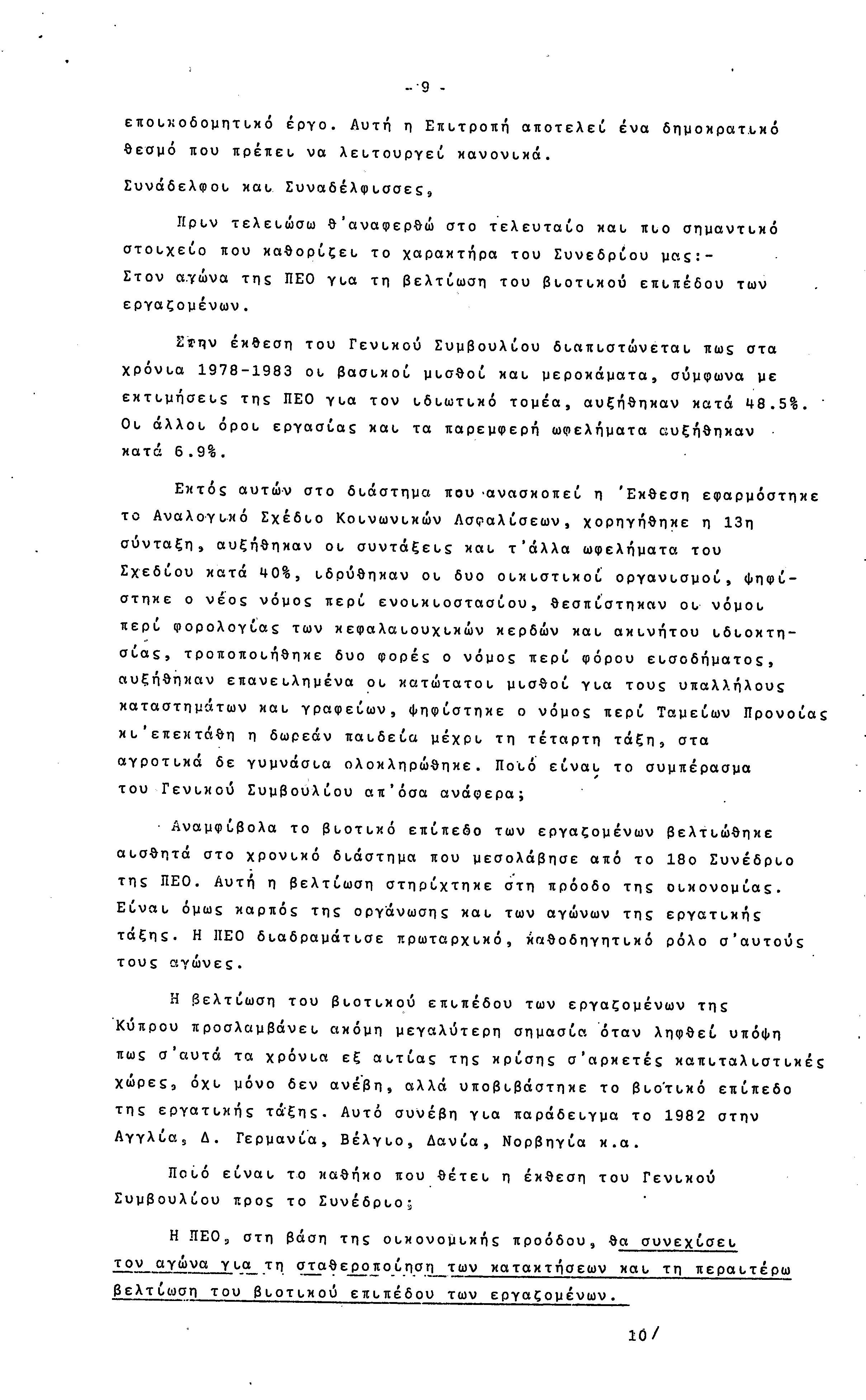 - 9 -

εποικοδομητικό έργο. Αυτή η Επιτροπή αποτελεί ένα δημοκρατικό θεσμό που πρέπει να λειτουργεί κανονικά.

Συνάδελφοι και Συναδέλφισσες,

Πριν τελειώσω θ'αναφερθώ στο τελευταίο και πιο σημαντικό στοιχείο που καθορίζει το χαρακτήρα του Συνεδρίου μας:- Στον αγώνα της ΠΕΟ για τη βελτίωση του βιοτικού επιπέδου των εργαζομένων.

Στην έκθεση του Γενικού Συμβουλίου διαπιστώνεται πως στα χρόνια 1978-1983 οι βασικοί μισθοί και μεροκάματα, σύμφωνα με εκτιμήσεις της ΠΕΟ για τον ιδιωτικό τομέα, αυξήθηκαν κατά 48.5%. Οι άλλοι όροι εργασίας και τα παρεμφερή ωφελήματα αυξήθηκαν κατά 6.9%.

Εκτός αυτών στο διάστημα που ανασκοπεί η 'Εκθεση εφαρμόστηκε το Αναλογικό Σχέδιο Κοινωνικών Ασφαλίσεων, χορηγήθηκε η 13η σύνταξη, αυξήθηκαν οι συντάξεις και τ'άλλα ωφελήματα του Σχεδίου κατά 40%, ιδρύθηκαν οι δυο οικιστικοί οργανισμοί, ψηφίστηκε ο νέος νόμος περί ενοικιοστασίου, θεσπίστηκαν οι νόμοι περί φορολογίας των κεφαλαιουχικών κερδών και ακινήτου ιδιοκτησίας, τροποποιήθηκε δυο φορές ο νόμος περί φόρου εισοδήματος, αυξήθηκαν επανειλημένα οι κατώτατοι μισθοί για τους υπαλλήλους καταστημάτων και γραφείων, ψηφίστηκε ο νόμος περί Ταμείων Προνοίας κι'επεκτάθη η δωρεάν παιδεία μέχρι τη τέταρτη τάξη, στα αγροτικά δε γυμνάσια ολοκληρώθηκε. Ποιό είναι το συμπέρασμα του Γενικού Συμβουλίου απ'όσα ανάφερα;

Αναμφίβολα το βιοτικό επίπεδο των εργαζομένων βελτιώθηκε αισθητά στο χρονικό διάστημα που μεσολάβησε από το 18ο Συνέδριο της ΠΕΟ. Αυτή η βελτίωση στηρίχτηκε στη πρόοδο της οικονομίας. Είναι όμως καρπός της οργάνωσης και των αγώνων της εργατικής τάξης. Η ΠΕΟ διαδραμάτισε πρωταρχικό, καθοδηγητικό ρόλο σ'αυτούς τους αγώνες.

Η βελτίωση του βιοτικού επιπέδου των εργαζομένων της Κύπρου προσλαμβάνει ακόμη μεγαλύτερη σημασία όταν ληφθεί υπόψη πως σ'αυτά τα χρόνια εξ αιτίας της κρίσης σ'αρκετές καπιταλιστικές χώρες, όχι μόνο δεν ανέβη, αλλά υποβιβάστηκε το βιοτικό επίπεδο της εργατικής τάξης. Αυτό συνέβη για παράδειγμα το 1982 στην Αγγλία, Δ. Γερμανία, Βέλγιο, Δανία, Νορβηγία κ.α.

Ποιό είναι το καθήκο που θέτει η έκθεση του Γενικού Συμβουλίου προς το Συνέδριο;

Η ΠΕΟ, στη βάση της οικονομικής προόδου, θα συνεχίσει τον αγώνα για τη σταθεροποίηση των κατακτήσεων και τη περαιτέρω βελτίωση του βιοτικού επιπέδου των εργαζομένων.

10/